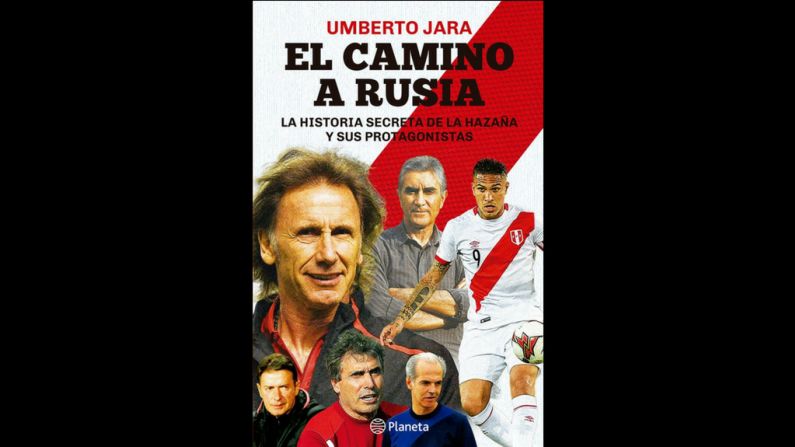 UMBERTO JARA

EL CAMINO A RUSIA

LA HISTORIA SECRETA DE LA HAZAÑA Y SUS PROTAGONISTAS

9

Planeta